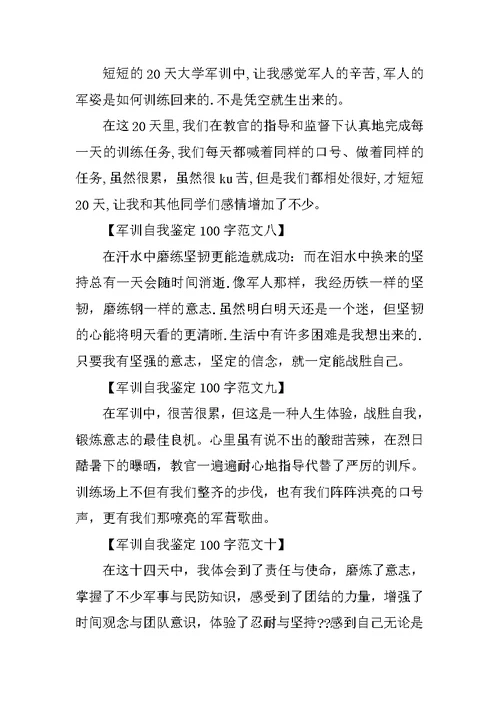 短短的20天大学军训中,让我感觉军人的辛苦,军人的军姿是如何训练回来的.不是凭空就生出来的。

在这20天里,我们在教官的指导和监督下认真地完成每一天的训练任务,我们每天都喊着同样的口号、做着同样的任务,虽然很累，虽然很ku苦,但是我们都相处很好,才短短20天,让我和其他同学们感情增加了不少。

【军训自我鉴定100字范文八】

在汗水中磨练坚韧更能造就成功：而在泪水中换来的坚持总有一天会随时间消逝.像军人那样，我经历铁一样的坚韧，磨练钢一样的意志.虽然明白明天还是一个迷，但坚韧的心能将明天看的更清晰.生活中有许多困难是我想出来的.只要我有坚强的意志，坚定的信念，就一定能战胜自己。

【军训自我鉴定100字范文九】

在军训中，很苦很累，但这是一种人生体验，战胜自我，锻炼意志的最佳良机。心里虽有说不出的酸甜苦辣，在烈日酷暑下的曝晒，教官一遍遍耐心地指导代替了严厉的训斥。训练场上不但有我们整齐的步伐，也有我们阵阵洪亮的口号声，更有我们那嘹亮的军营歌曲。

【军训自我鉴定100字范文十】

在这十四天中，我体会到了责任与使命，磨炼了意志，掌握了不少军事与民防知识，感受到了团结的力量，增强了时间观念与团队意识，体验了忍耐与坚持??感到自己无论是